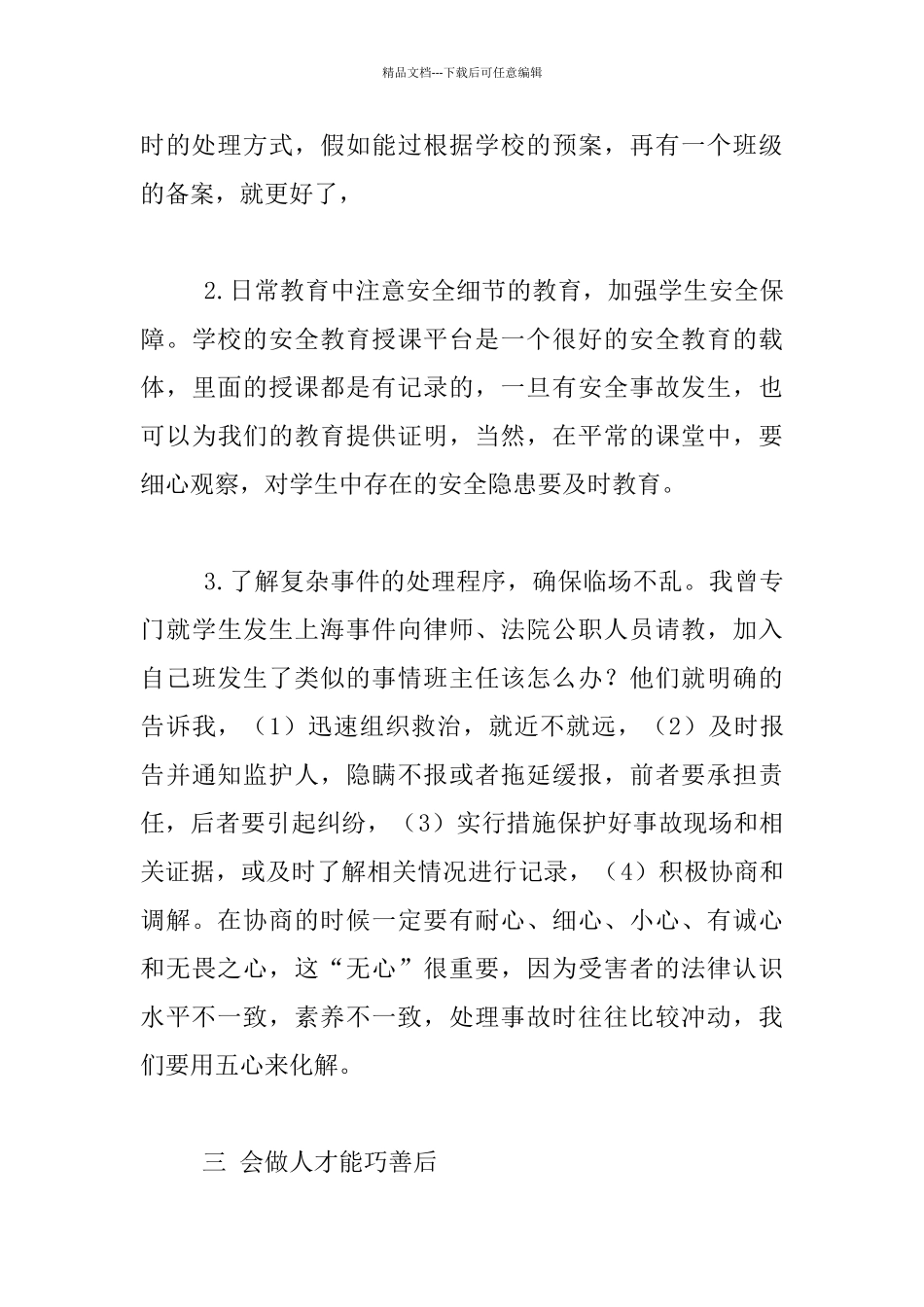 精品文档---下载后可任意编辑

时的处理方式，假如能过根据学校的预案，再有一个班级的备案，就更好了，

2.日常教育中注意安全细节的教育，加强学生安全保障。学校的安全教育授课平台是一个很好的安全教育的载体，里面的授课都是有记录的，一旦有安全事故发生，也可以为我们的教育提供证明，当然，在平常的课堂中，要细心观察，对学生中存在的安全隐患要及时教育。

3.了解复杂事件的处理程序，确保临场不乱。我曾专门就学生发生上海事件向律师、法院公职人员请教，加入自己班发生了类似的事情班主任该怎么办？他们就明确的告诉我，（1）迅速组织救治，就近不就远，（2）及时报告并通知监护人，隐瞒不报或者拖延缓报，前者要承担责任，后者要引起纠纷，（3）实行措施保护好事故现场和相关证据，或及时了解相关情况进行记录，（4）积极协商和调解。在协商的时候一定要有耐心、细心、小心、有诚心和无畏之心，这“无心”很重要，因为受害者的法律认识水平不一致，素养不一致，处理事故时往往比较冲动，我们要用五心来化解。

三  会做人才能巧善后